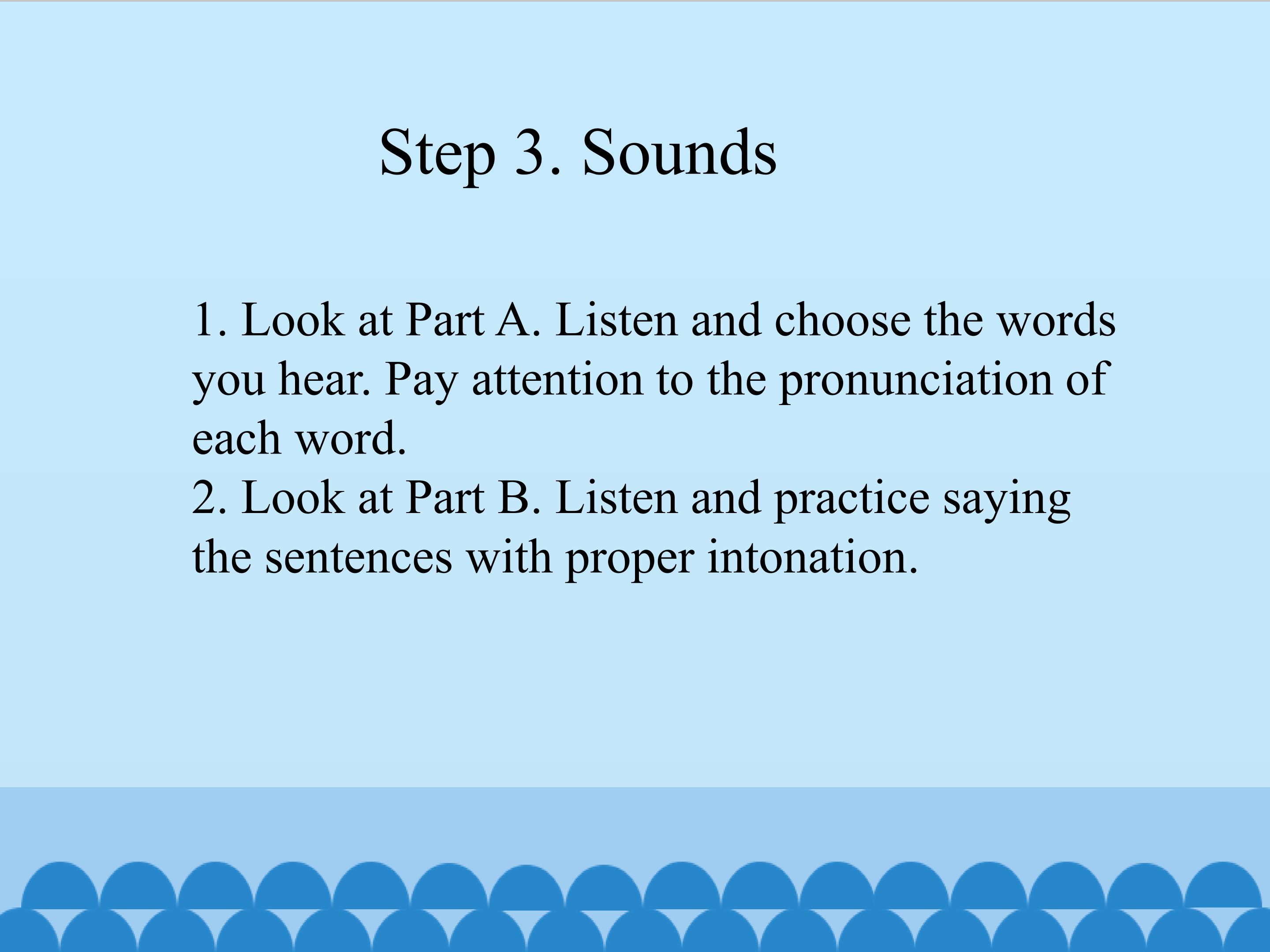 Step 3. Sounds

1. Look at Part A. Listen and choose the words you hear. Pay attention to the pronunciation of each word.
2. Look at Part B. Listen and practice saying the sentences with proper intonation.